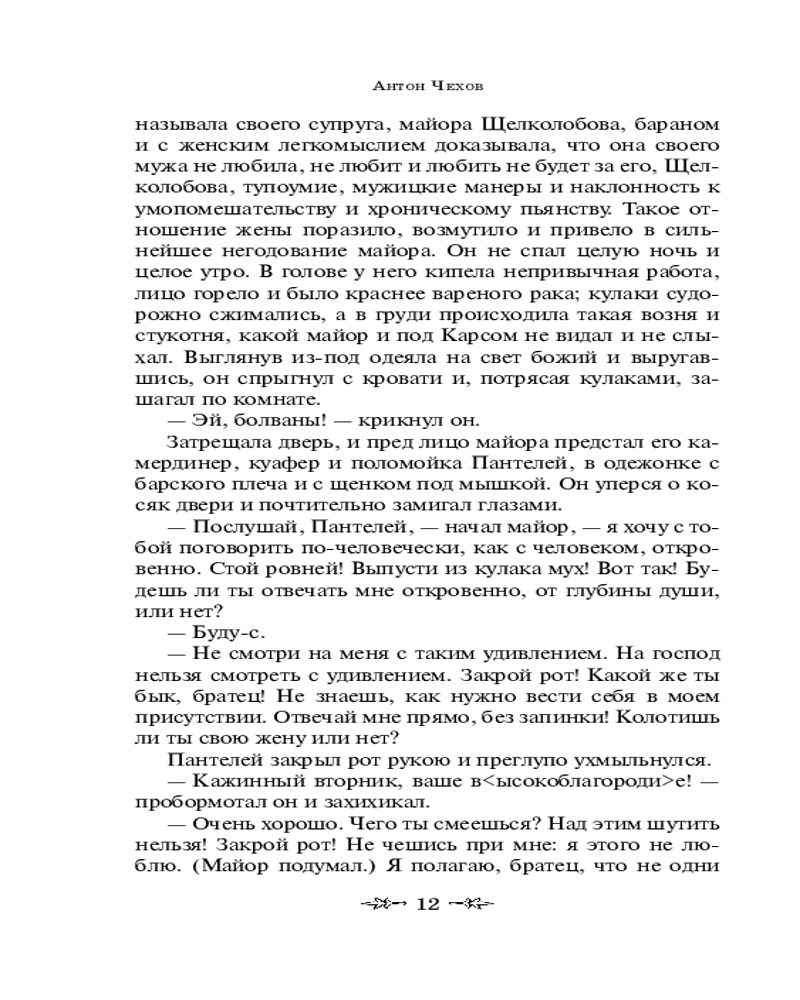 Антон Чехов

называла своего супруга, майора Щелколобова, бараном и с женским легкомыслием доказывала, что она своего мужа не любила, не любит и любить не будет за его, Щелколобова, тупоумие, мужицкие манеры и наклонность к умопомешательству и хроническому пьянству. Такое отношение жены поразило, возмутило и привело в сильнейшее негодование майора. Он не спал целую ночь и целое утро. В голове у него кипела непривычная работа, лицо горело и было краснее вареного рака; кулаки судорожно сжимались, а в груди происходила такая возня и стукотня, какой майор и под Карсом не видал и не слыхал. Выглянув из-под одеяла на свет божий и выругавшись, он спрыгнул с кровати и, потрясая кулаками, зашагал по комнате.

— Эй, болваны! — крикнул он.

Затрещала дверь, и пред лицо майора предстал его камердинер, куафер и поломойка Пантелей, в одежонке с барского плеча и с щенком под мышкой. Он уперся о косяк двери и почтительно замигал глазами.

— Послушай, Пантелей, — начал майор, — я хочу с тобой поговорить по-человечески, как с человеком, откровенно. Стой ровней! Выпусти из кулака мух! Вот так! Будешь ли ты отвечать мне откровенно, от глубины души, или нет?

— Буду-с.

— Не смотри на меня с таким удивлением. На господ нельзя смотреть с удивлением. Закрой рот! Какой же ты бык, братец! Не знаешь, как нужно вести себя в моем присутствии. Отвечай мне прямо, без запинки! Колотишь ли ты свою жену или нет?

Пантелей закрыл рот рукою и преглупо ухмыльнулся.

— Кажинный вторник, ваше в<ысокоблагороди>е! — пробормотал он и захихикал.

— Очень хорошо. Чего ты смеешься? Над этим шутить нельзя! Закрой рот! Не чешись при мне: я этого не люблю. (Майор подумал.) Я полагаю, братец, что не одни

12